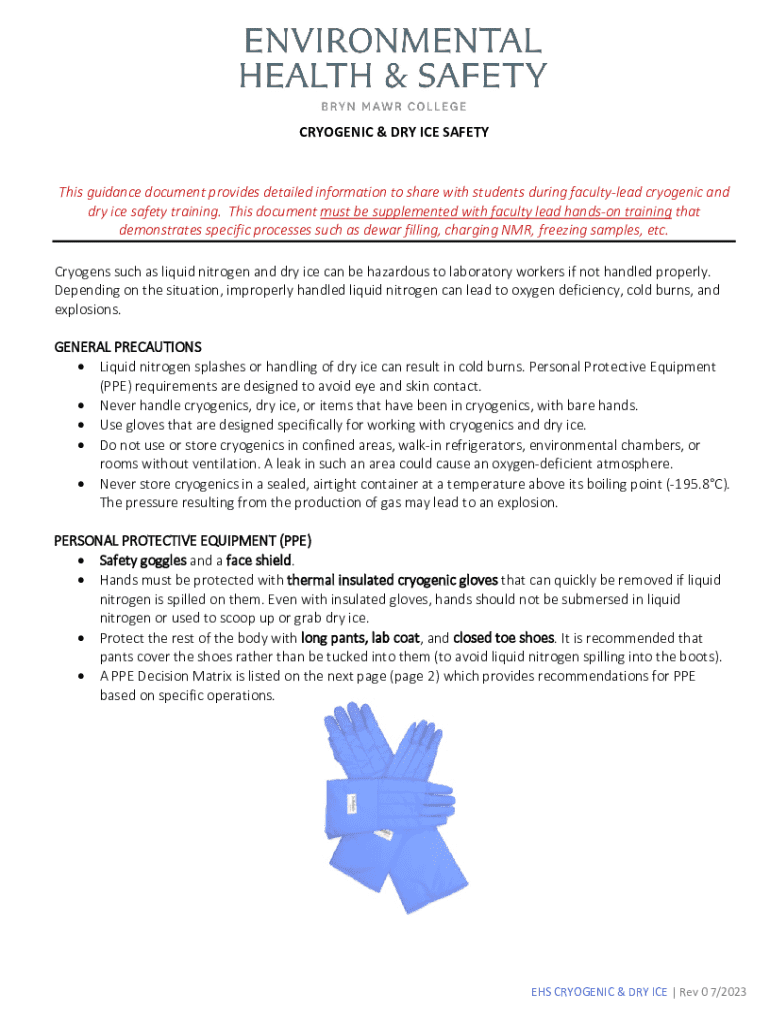 ENVIRONMENTAL
HEALTH & SAFETY
BRYN MAWR COLLEGE

CRYOGENIC & DRY ICE SAFETY

This guidance document provides detailed information to share with students during faculty-lead cryogenic and dry ice safety training. This document must be supplemented with faculty lead hands-on training that demonstrates specific processes such as dewar filling, charging NMR, freezing samples, etc.

Cryogens such as liquid nitrogen and dry ice can be hazardous to laboratory workers if not handled properly. Depending on the situation, improperly handled liquid nitrogen can lead to oxygen deficiency, cold burns, and explosions.

GENERAL PRECAUTIONS
• Liquid nitrogen splashes or handling of dry ice can result in cold burns. Personal Protective Equipment (PPE) requirements are designed to avoid eye and skin contact.
• Never handle cryogenics, dry ice, or items that have been in cryogenics, with bare hands.
• Use gloves that are designed specifically for working with cryogenics and dry ice.
• Do not use or store cryogenics in confined areas, walk-in refrigerators, environmental chambers, or rooms without ventilation. A leak in such an area could cause an oxygen-deficient atmosphere.
• Never store cryogenics in a sealed, airtight container at a temperature above its boiling point (-195.8°C). The pressure resulting from the production of gas may lead to an explosion.

PERSONAL PROTECTIVE EQUIPMENT (PPE)
• Safety goggles and a face shield.
• Hands must be protected with thermal insulated cryogenic gloves that can quickly be removed if liquid nitrogen is spilled on them. Even with insulated gloves, hands should not be submersed in liquid nitrogen or used to scoop up or grab dry ice.
• Protect the rest of the body with long pants, lab coat, and closed toe shoes. It is recommended that pants cover the shoes rather than be tucked into them (to avoid liquid nitrogen spilling into the boots).
• A PPE Decision Matrix is listed on the next page (page 2) which provides recommendations for PPE based on specific operations.

EHS CRYOGENIC & DRY ICE | Rev 0 7/2023